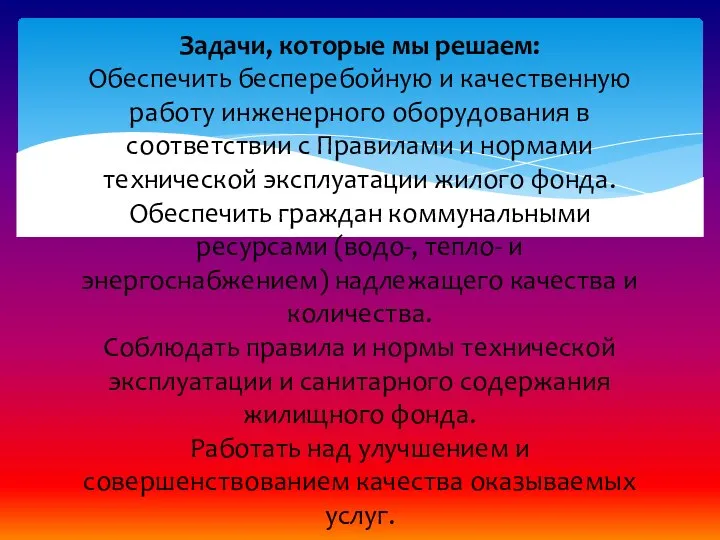 Задачи, которые мы решаем:
Обеспечить бесперебойную и качественную работу инженерного оборудования в соответствии с Правилами и нормами технической эксплуатации жилого фонда.
Обеспечить граждан коммунальными ресурсами (водо-, тепло- и энергоснабжением) надлежащего качества и количества.
Соблюдать правила и нормы технической эксплуатации и санитарного содержания жилищного фонда.
Работать над улучшением и совершенствованием качества оказываемых услуг.